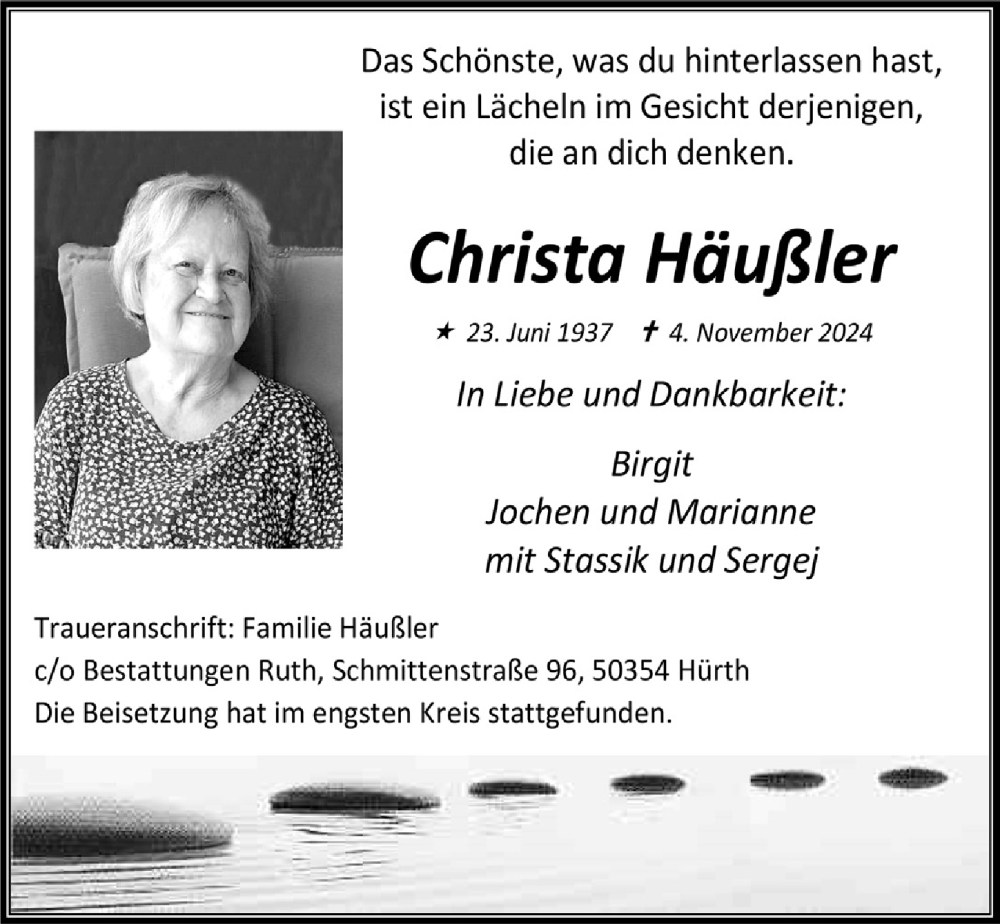 Das Schönste, was du hinterlassen hast,
ist ein Lächeln im Gesicht derjenigen,
die an dich denken.

Christa Häußler

★ 23. Juni 1937 ✝ 4. November 2024

In Liebe und Dankbarkeit:

Birgit
Jochen und Marianne
mit Stassik und Sergej

Traueranschrift: Familie Häußler
c/o Bestattungen Ruth, Schmittenstraße 96, 50354 Hürth
Die Beisetzung hat im engsten Kreis stattgefunden.